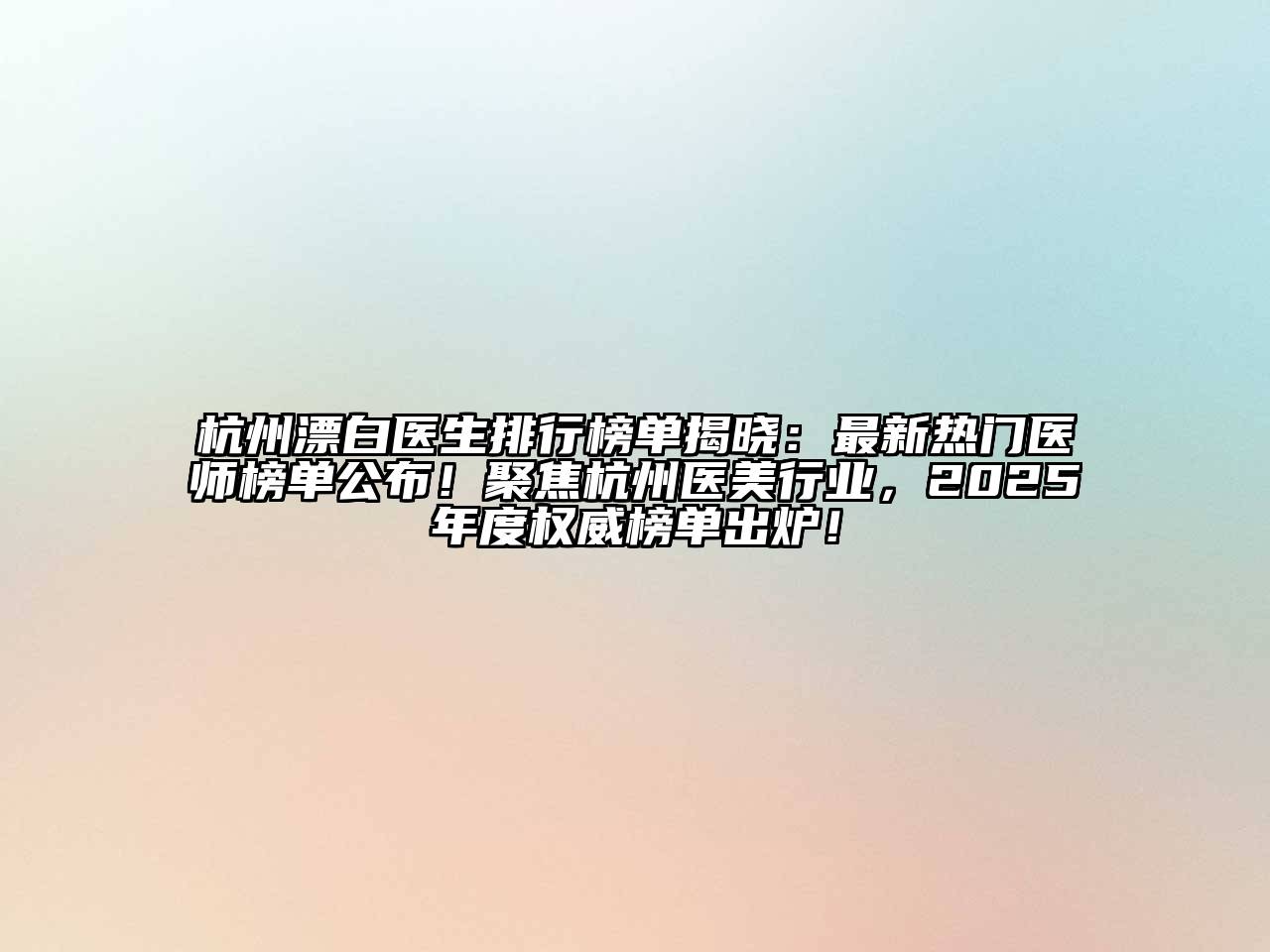 杭州漂白医生排行榜单揭晓：最新热门医师榜单公布！聚焦杭州医美行业，2025年度权威榜单出炉！